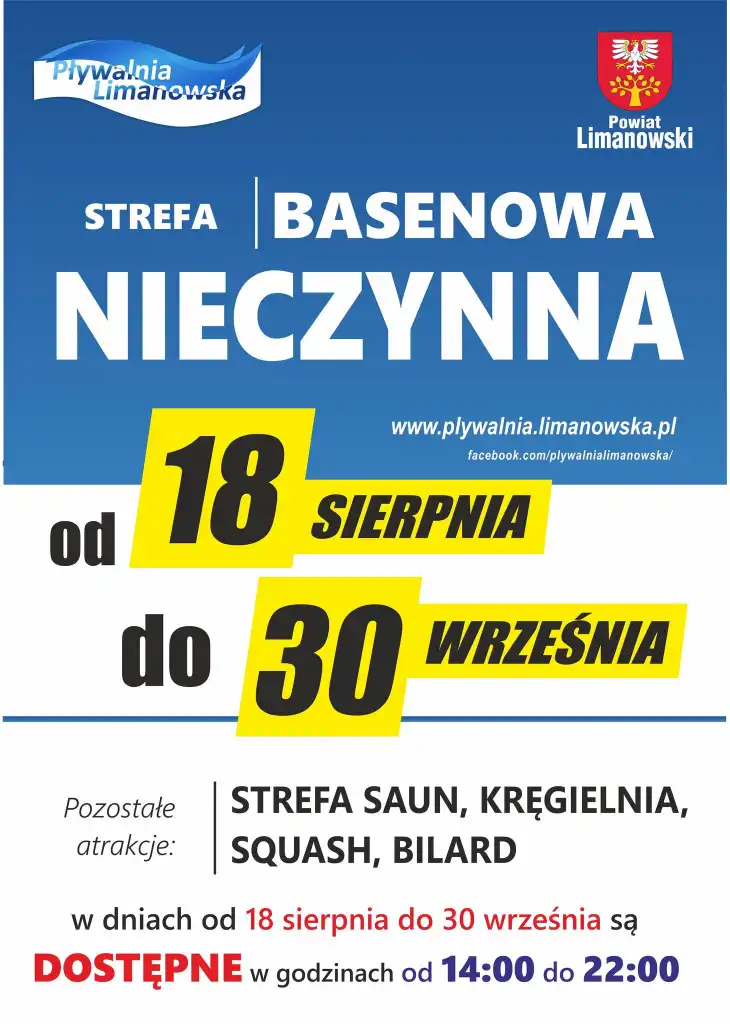 Pływalnia Limanowska

Powiat Limanowski

STREFA BASENOWA NIECZYNNA

www.plywalnia.limanowska.pl
facebook.com/plywalnialimanowska/

od 18 SIERPNIA
do 30 WRZEŚNIA

Pozostałe atrakcje:
STREFA SAUN, KRĘGIELNIA, SQUASH, BILARD

w dniach od 18 sierpnia do 30 września są DOSTĘPNE w godzinach od 14:00 do 22:00